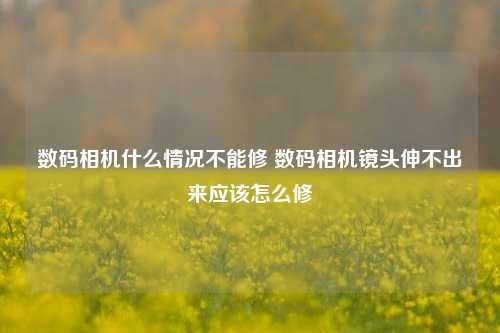 数码相机什么情况不能修 数码相机镜头伸不出来应该怎么修